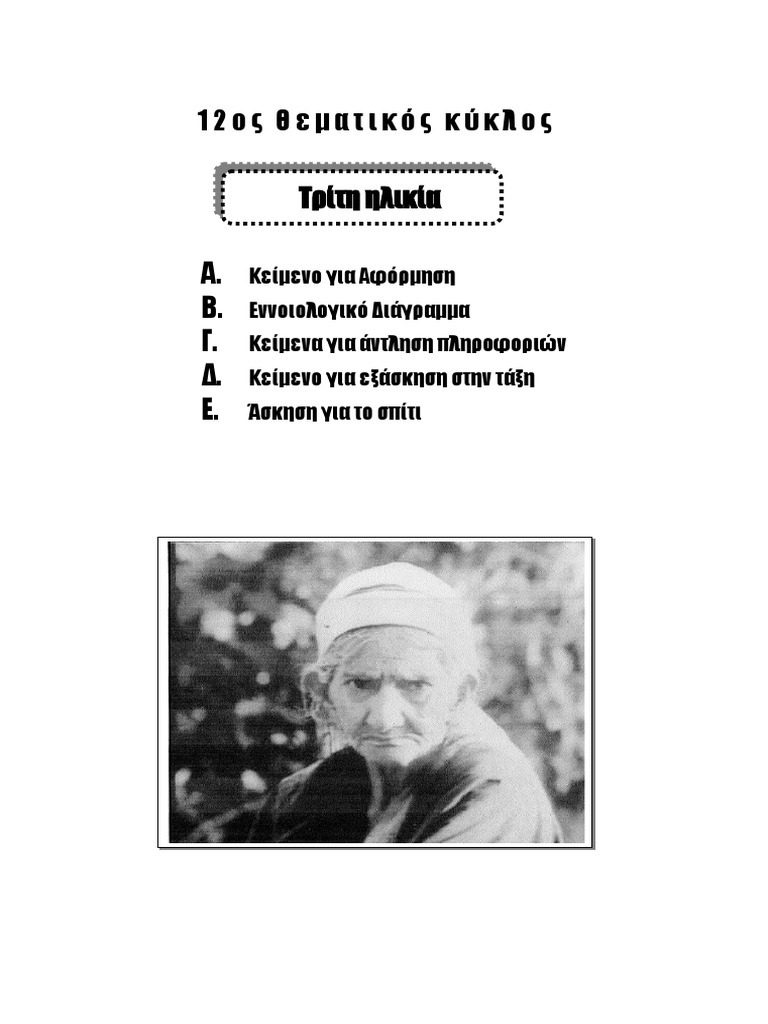 12ος θεματικός κύκλος

Τρίτη ηλικία

Α. Κείμενο για Αφόρμηση
Β. Εννοιολογικό Διάγραμμα
Γ. Κείμενα για άντληση πληροφοριών
Δ. Κείμενο για εξάσκηση στην τάξη
Ε. Άσκηση για το σπίτι